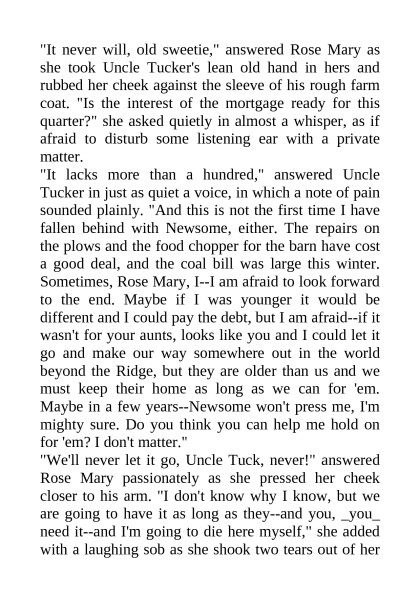 "It never will, old sweetie," answered Rose Mary as she took Uncle Tucker's lean old hand in hers and rubbed her cheek against the sleeve of his rough farm coat. "Is the interest of the mortgage ready for this quarter?" she asked quietly in almost a whisper, as if afraid to disturb some listening ear with a private matter.

"It lacks more than a hundred," answered Uncle Tucker in just as quiet a voice, in which a note of pain sounded plainly. "And this is not the first time I have fallen behind with Newsome, either. The repairs on the plows and the food chopper for the barn have cost a good deal, and the coal bill was large this winter. Sometimes, Rose Mary, I--I am afraid to look forward to the end. Maybe if I was younger it would be different and I could pay the debt, but I am afraid--if it wasn't for your aunts, looks like you and I could let it go and make our way somewhere out in the world beyond the Ridge, but they are older than us and we must keep their home as long as we can for 'em. Maybe in a few years--Newsome won't press me, I'm mighty sure. Do you think you can help me hold on for 'em? I don't matter."

"We'll never let it go, Uncle Tuck, never!" answered Rose Mary passionately as she pressed her cheek closer to his arm. "I don't know why I know, but we are going to have it as long as they--and you, _you_ need it--and I'm going to die here myself," she added with a laughing sob as she shook two tears out of her